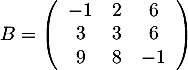 $B = \begin{pmatrix} -1 & 2 & 6 \\ 3 & 3 & 6 \\ 9 & 8 & -1 \end{pmatrix}$